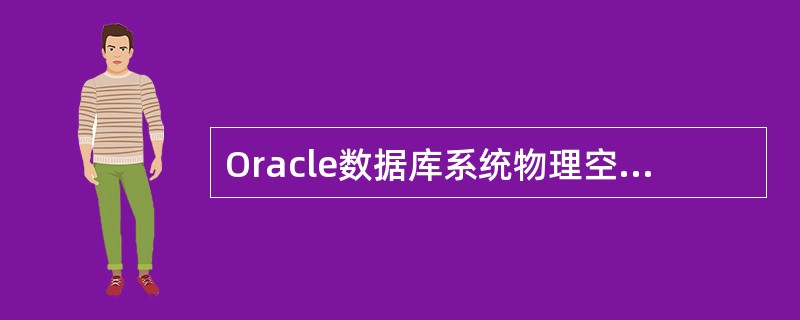 Oracle数据库系统物理空...